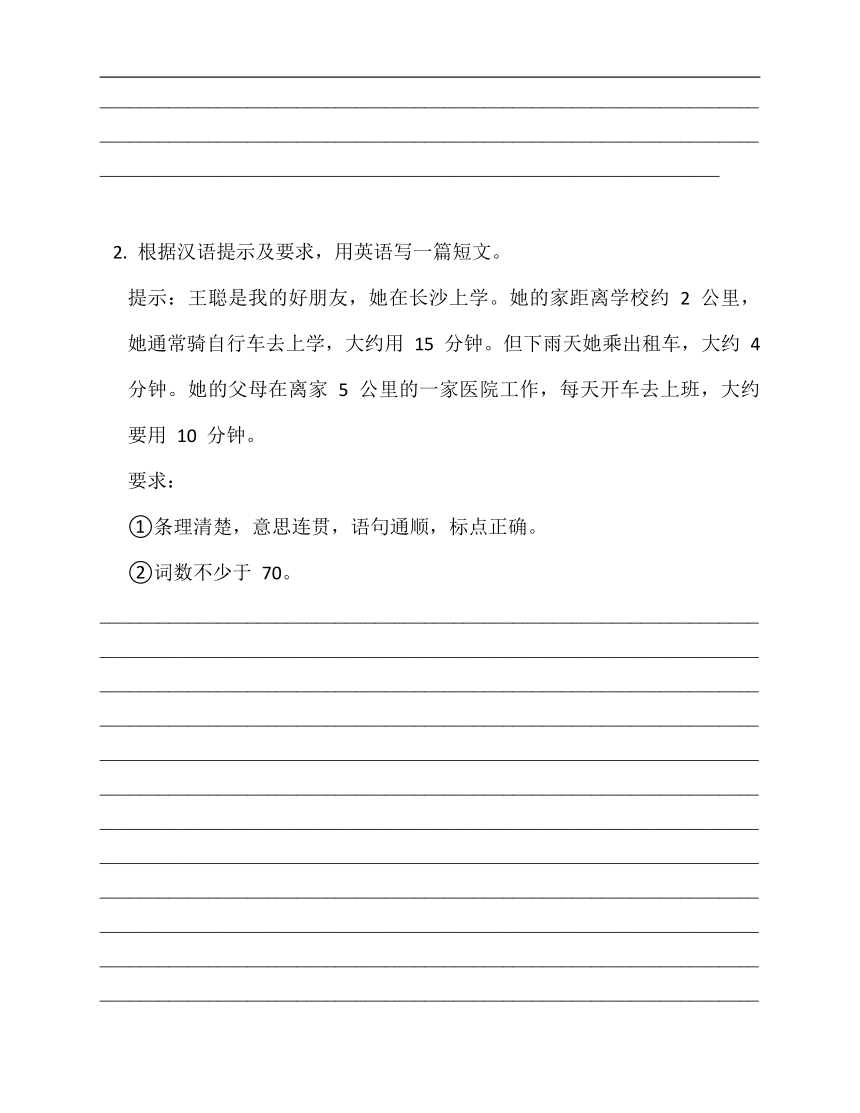 2. 根据汉语提示及要求，用英语写一篇短文。

提示：王聪是我的好朋友，她在长沙上学。她的家距离学校约 2 公里，她通常骑自行车去上学，大约用 15 分钟。但下雨天她乘出租车，大约 4 分钟。她的父母在离家 5 公里的一家医院工作，每天开车去上班，大约要用 10 分钟。

要求：

①条理清楚，意思连贯，语句通顺，标点正确。

②词数不少于 70。